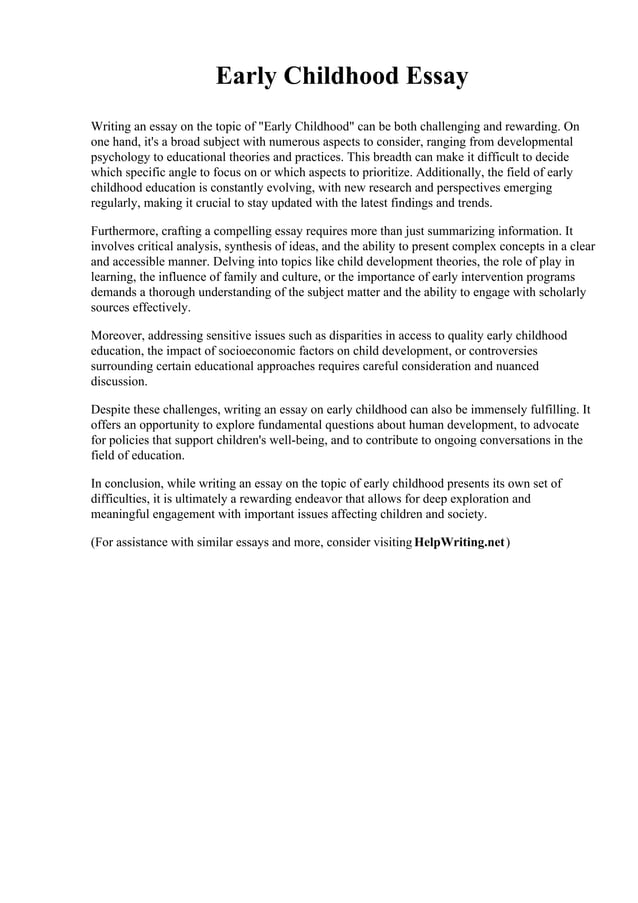 Early Childhood Essay

Writing an essay on the topic of "Early Childhood" can be both challenging and rewarding. On one hand, it's a broad subject with numerous aspects to consider, ranging from developmental psychology to educational theories and practices. This breadth can make it difficult to decide which specific angle to focus on or which aspects to prioritize. Additionally, the field of early childhood education is constantly evolving, with new research and perspectives emerging regularly, making it crucial to stay updated with the latest findings and trends.

Furthermore, crafting a compelling essay requires more than just summarizing information. It involves critical analysis, synthesis of ideas, and the ability to present complex concepts in a clear and accessible manner. Delving into topics like child development theories, the role of play in learning, the influence of family and culture, or the importance of early intervention programs demands a thorough understanding of the subject matter and the ability to engage with scholarly sources effectively.

Moreover, addressing sensitive issues such as disparities in access to quality early childhood education, the impact of socioeconomic factors on child development, or controversies surrounding certain educational approaches requires careful consideration and nuanced discussion.

Despite these challenges, writing an essay on early childhood can also be immensely fulfilling. It offers an opportunity to explore fundamental questions about human development, to advocate for policies that support children's well-being, and to contribute to ongoing conversations in the field of education.

In conclusion, while writing an essay on the topic of early childhood presents its own set of difficulties, it is ultimately a rewarding endeavor that allows for deep exploration and meaningful engagement with important issues affecting children and society.

(For assistance with similar essays and more, consider visiting HelpWriting.net)